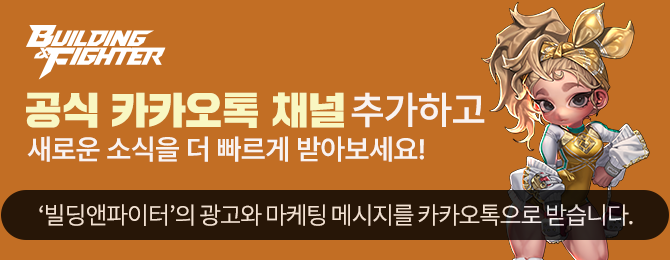 BUILDING & FIGHTER

공식 카카오톡 채널 추가하고
새로운 소식을 더 빠르게 받아보세요!

‘빌딩앤파이터’의 광고와 마케팅 메시지를 카카오톡으로 받습니다.